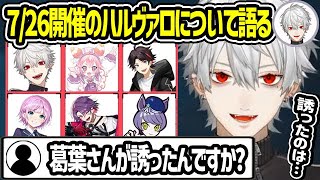 7/26開催のハルヴァロについて語る

誘ったのは…

葛葉さんが誘ったんですか?